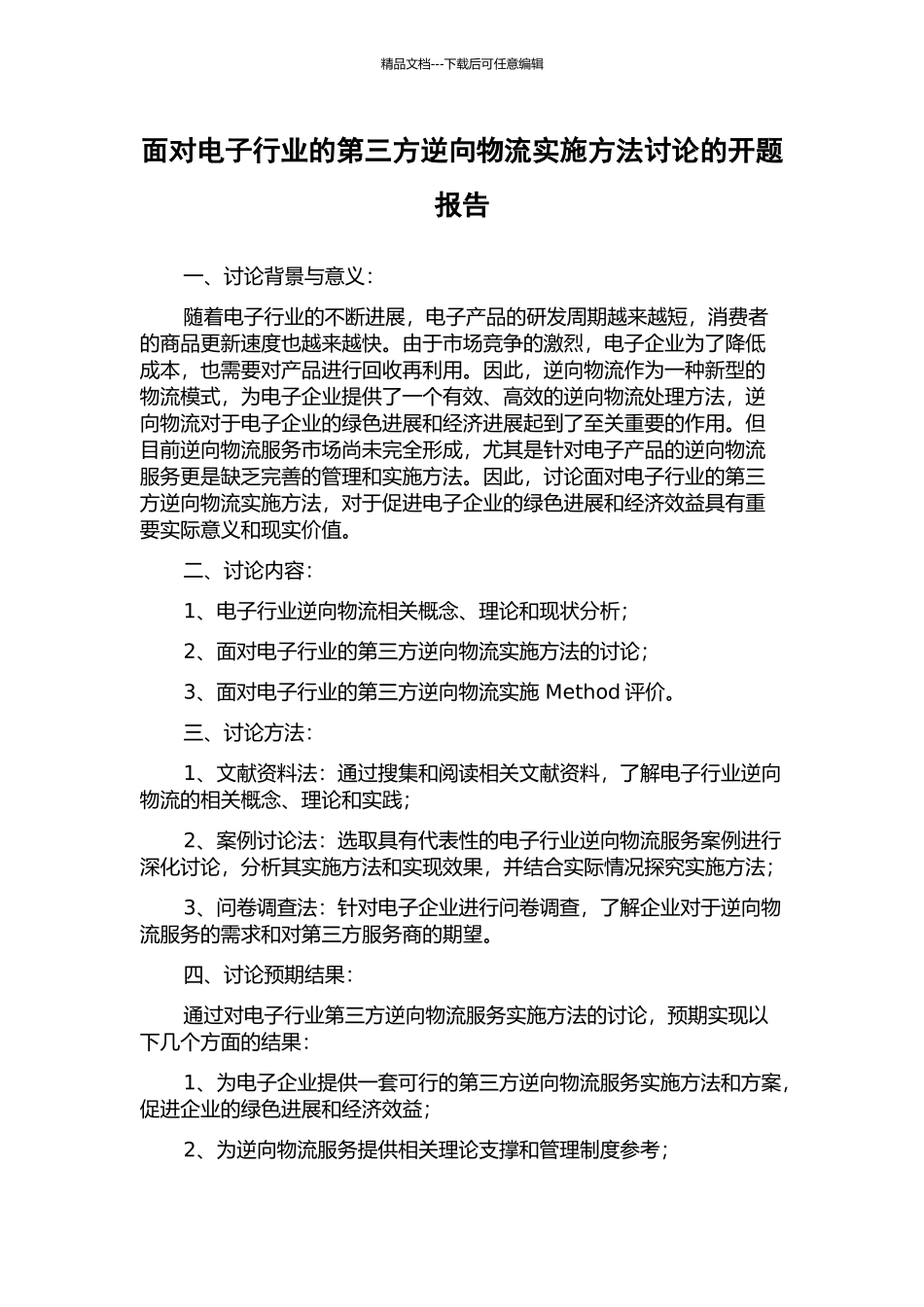 精品文档---下载后可任意编辑

面对电子行业的第三方逆向物流实施方法讨论的开题报告

一、讨论背景与意义：

随着电子行业的不断进展，电子产品的研发周期越来越短，消费者的商品更新速度也越来越快。由于市场竞争的激烈，电子企业为了降低成本，也需要对产品进行回收再利用。因此，逆向物流作为一种新型的物流模式，为电子企业提供了一个有效、高效的逆向物流处理方法，逆向物流对于电子企业的绿色进展和经济进展起到了至关重要的作用。但目前逆向物流服务市场尚未完全形成，尤其是针对电子产品的逆向物流服务更是缺乏完善的管理和实施方法。因此，讨论面对电子行业的第三方逆向物流实施方法，对于促进电子企业的绿色进展和经济效益具有重要实际意义和现实价值。

二、讨论内容：

1、电子行业逆向物流相关概念、理论和现状分析；

2、面对电子行业的第三方逆向物流实施方法的讨论；

3、面对电子行业的第三方逆向物流实施 Method 评价。

三、讨论方法：

1、文献资料法：通过搜集和阅读相关文献资料，了解电子行业逆向物流的相关概念、理论和实践；

2、案例讨论法：选取具有代表性的电子行业逆向物流服务案例进行深化讨论，分析其实施方法和实现效果，并结合实际情况探究实施方法；

3、问卷调查法：针对电子企业进行问卷调查，了解企业对于逆向物流服务的需求和对第三方服务商的期望。

四、讨论预期结果：

通过对电子行业第三方逆向物流服务实施方法的讨论，预期实现以下几个方面的结果：

1、为电子企业提供一套可行的第三方逆向物流服务实施方法和方案，促进企业的绿色进展和经济效益；

2、为逆向物流服务提供相关理论支撑和管理制度参考；